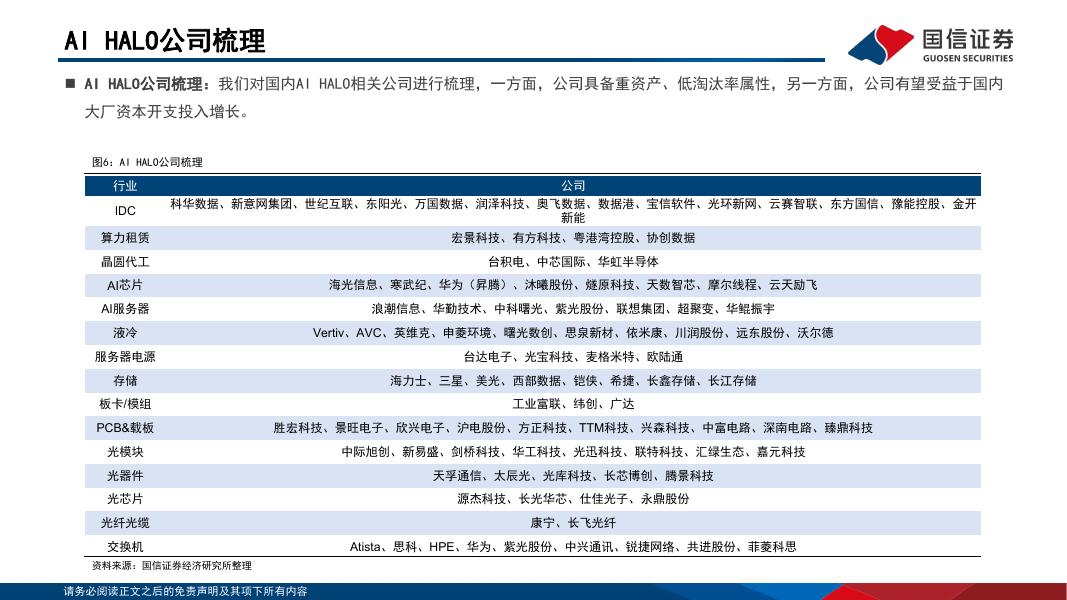 AI HALO公司梳理

国信证券
GUOSEN SECURITIES

■ AI HALO公司梳理：我们对国内AI HALO相关公司进行梳理，一方面，公司具备重资产、低淘汰率属性，另一方面，公司有望受益于国内大厂资本开支投入增长。

图6：AI HALO公司梳理

| 行业 | 公司 |
|---|---|
| IDC | 科华数据、新意网集团、世纪互联、东阳光、万国数据、润泽科技、奥飞数据、数据港、宝信软件、光环新网、云赛智联、东方国信、豫能控股、金开新能 |
| 算力租赁 | 宏景科技、有方科技、粤港湾控股、协创数据 |
| 晶圆代工 | 台积电、中芯国际、华虹半导体 |
| AI芯片 | 海光信息、寒武纪、华为（昇腾）、沐曦股份、燧原科技、天数智芯、摩尔线程、云天励飞 |
| AI服务器 | 浪潮信息、华勤技术、中科曙光、紫光股份、联想集团、超聚变、华鲲振宇 |
| 液冷 | Vertiv、AVC、英维克、申菱环境、曙光数创、思泉新材、依米康、川润股份、远东股份、沃尔德 |
| 服务器电源 | 台达电子、光宝科技、麦格米特、欧陆通 |
| 存储 | 海力士、三星、美光、西部数据、铠侠、希捷、长鑫存储、长江存储 |
| 板卡/模组 | 工业富联、纬创、广达 |
| PCB&载板 | 胜宏科技、景旺电子、欣兴电子、沪电股份、方正科技、TTM科技、兴森科技、中富电路、深南电路、臻鼎科技 |
| 光模块 | 中际旭创、新易盛、剑桥科技、华工科技、光迅科技、联特科技、汇绿生态、嘉元科技 |
| 光器件 | 天孚通信、太辰光、光库科技、长芯博创、腾景科技 |
| 光芯片 | 源杰科技、长光华芯、仕佳光子、永鼎股份 |
| 光纤光缆 | 康宁、长飞光纤 |
| 交换机 | Atista、思科、HPE、华为、紫光股份、中兴通讯、锐捷网络、共进股份、菲菱科思 |

资料来源：国信证券经济研究所整理

请务必阅读正文之后的免责声明及其项下所有内容